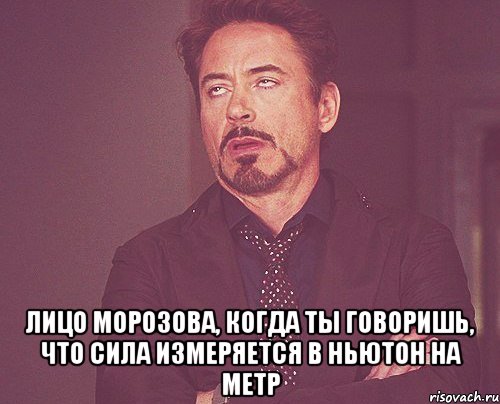 ЛИЦО МОРОЗОВА, КОГДА ТЫ ГОВОРИШЬ, ЧТО СИЛА ИЗМЕРЯЕТСЯ В НЬЮТОН НА МЕТР

risovach.ru